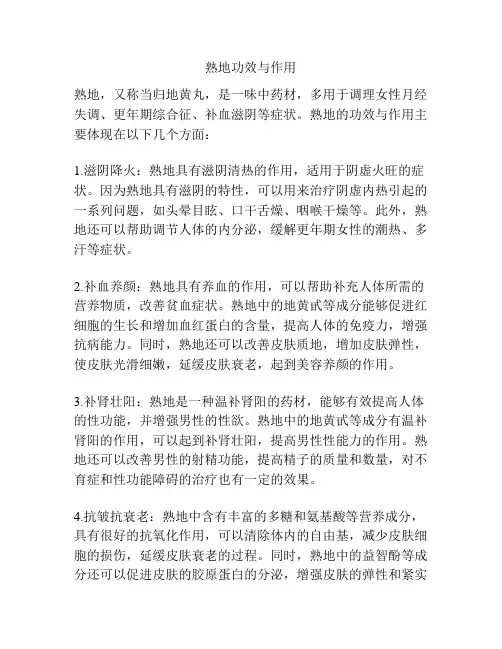 熟地功效与作用

熟地，又称当归地黄丸，是一味中药材，多用于调理女性月经失调、更年期综合征、补血滋阴等症状。熟地的功效与作用主要体现在以下几个方面：

1.滋阴降火：熟地具有滋阴清热的作用，适用于阴虚火旺的症状。因为熟地具有滋阴的特性，可以用来治疗阴虚内热引起的一系列问题，如头晕目眩、口干舌燥、咽喉干燥等。此外，熟地还可以帮助调节人体的内分泌，缓解更年期女性的潮热、多汗等症状。

2.补血养颜：熟地具有养血的作用，可以帮助补充人体所需的营养物质，改善贫血症状。熟地中的地黄甙等成分能够促进红细胞的生长和增加血红蛋白的含量，提高人体的免疫力，增强抗病能力。同时，熟地还可以改善皮肤质地，增加皮肤弹性，使皮肤光滑细嫩，延缓皮肤衰老，起到美容养颜的作用。

3.补肾壮阳：熟地是一种温补肾阳的药材，能够有效提高人体的性功能，并增强男性的性欲。熟地中的地黄甙等成分有温补肾阳的作用，可以起到补肾壮阳，提高男性性能力的作用。熟地还可以改善男性的射精功能，提高精子的质量和数量，对不育症和性功能障碍的治疗也有一定的效果。

4.抗皱抗衰老：熟地中含有丰富的多糖和氨基酸等营养成分，具有很好的抗氧化作用，可以清除体内的自由基，减少皮肤细胞的损伤，延缓皮肤衰老的过程。同时，熟地中的益智酚等成分还可以促进皮肤的胶原蛋白的分泌，增强皮肤的弹性和紧实